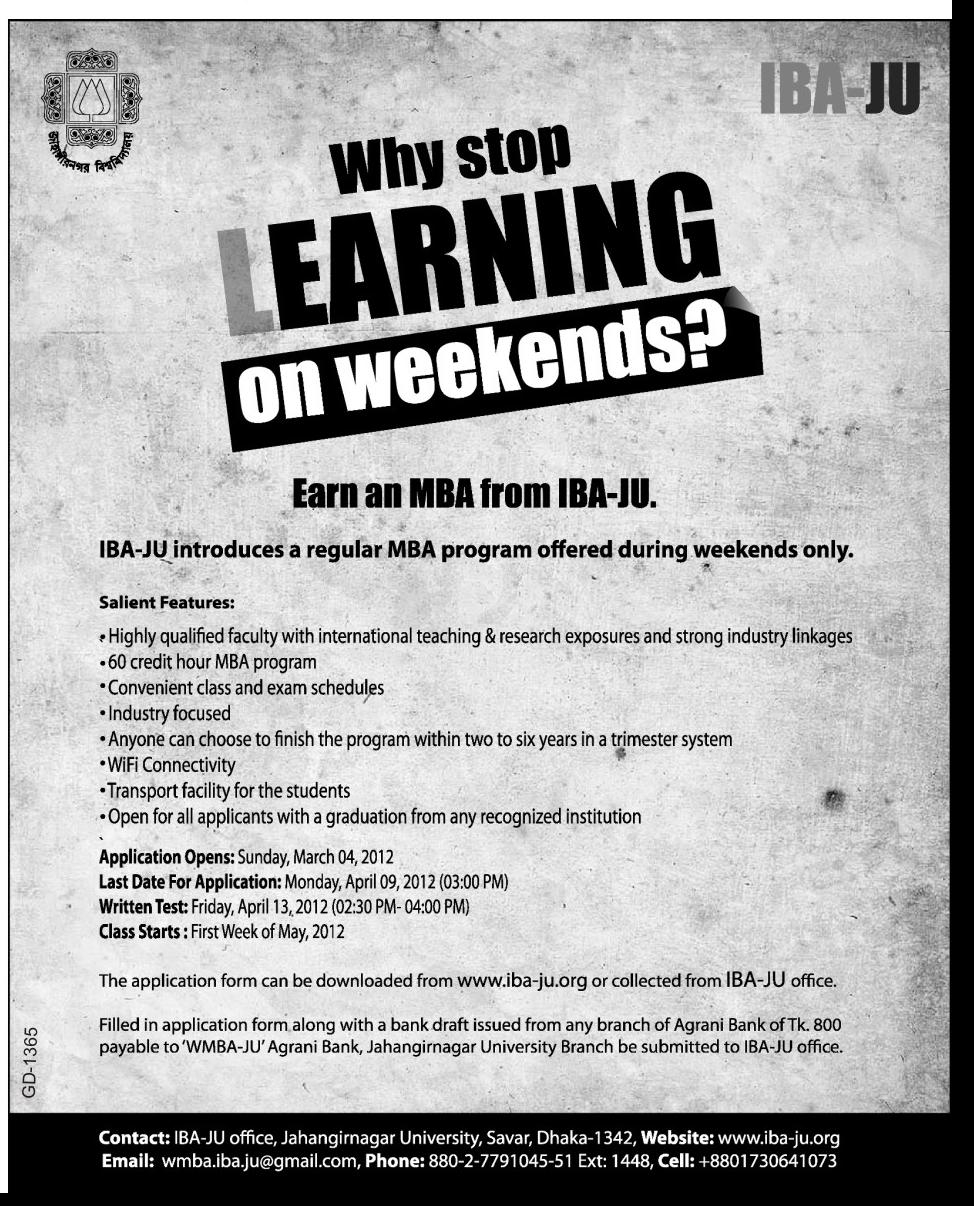 জাহাঙ্গীরনগর বিশ্ববিদ্যালয়

IBA-JU

Why stop LEARNING on weekends?

Earn an MBA from IBA-JU.

IBA-JU introduces a regular MBA program offered during weekends only.

Salient Features:

• Highly qualified faculty with international teaching & research exposures and strong industry linkages
• 60 credit hour MBA program
• Convenient class and exam schedules
• Industry focused
• Anyone can choose to finish the program within two to six years in a trimester system
• WiFi Connectivity
• Transport facility for the students
• Open for all applicants with a graduation from any recognized institution

Application Opens: Sunday, March 04, 2012
Last Date For Application: Monday, April 09, 2012 (03:00 PM)
Written Test: Friday, April 13, 2012 (02:30 PM- 04:00 PM)
Class Starts : First Week of May, 2012

The application form can be downloaded from www.iba-ju.org or collected from IBA-JU office.

Filled in application form along with a bank draft issued from any branch of Agrani Bank of Tk. 800 payable to 'WMBA-JU' Agrani Bank, Jahangirnagar University Branch be submitted to IBA-JU office.

GD-1365

Contact: IBA-JU office, Jahangirnagar University, Savar, Dhaka-1342, Website: www.iba-ju.org
Email: wmba.iba.ju@gmail.com, Phone: 880-2-7791045-51 Ext: 1448, Cell: +8801730641073